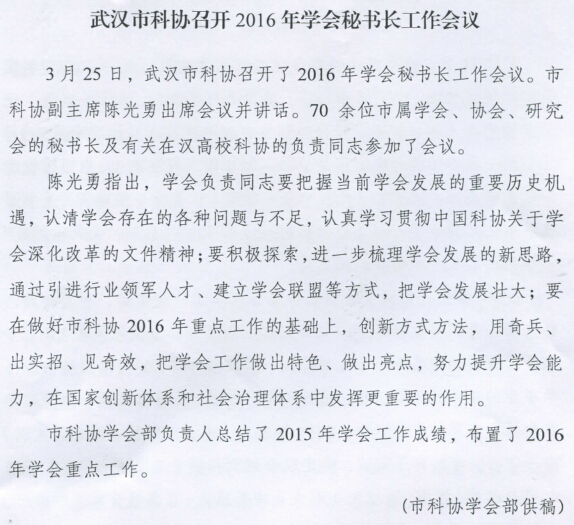 武汉市科协召开 2016 年学会秘书长工作会议

3 月 25 日，武汉市科协召开了 2016 年学会秘书长工作会议。市科协副主席陈光勇出席会议并讲话。70 余位市属学会、协会、研究会的秘书长及有关在汉高校科协的负责同志参加了会议。

陈光勇指出，学会负责同志要把握当前学会发展的重要历史机遇，认清学会存在的各种问题与不足，认真学习贯彻中国科协关于学会深化改革的文件精神；要积极探索，进一步梳理学会发展的新思路，通过引进行业领军人才、建立学会联盟等方式，把学会发展壮大；要在做好市科协 2016 年重点工作的基础上，创新方式方法，用奇兵、出实招、见奇效，把学会工作做出特色、做出亮点，努力提升学会能力，在国家创新体系和社会治理体系中发挥更重要的作用。

市科协学会部负责人总结了 2015 年学会工作成绩，布置了 2016 年学会重点工作。

（市科协学会部供稿）